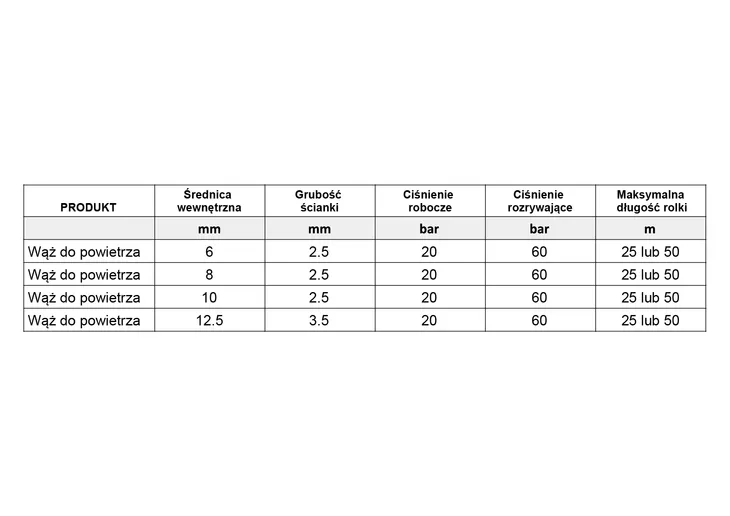 | PRODUKT | Średnica wewnętrzna | Grubość ścianki | Ciśnienie robocze | Ciśnienie rozrywające | Maksymalna długość rolki |
|---|---|---|---|---|---|
| | mm | mm | bar | bar | m |
| Wąż do powietrza | 6 | 2.5 | 20 | 60 | 25 lub 50 |
| Wąż do powietrza | 8 | 2.5 | 20 | 60 | 25 lub 50 |
| Wąż do powietrza | 10 | 2.5 | 20 | 60 | 25 lub 50 |
| Wąż do powietrza | 12.5 | 3.5 | 20 | 60 | 25 lub 50 |